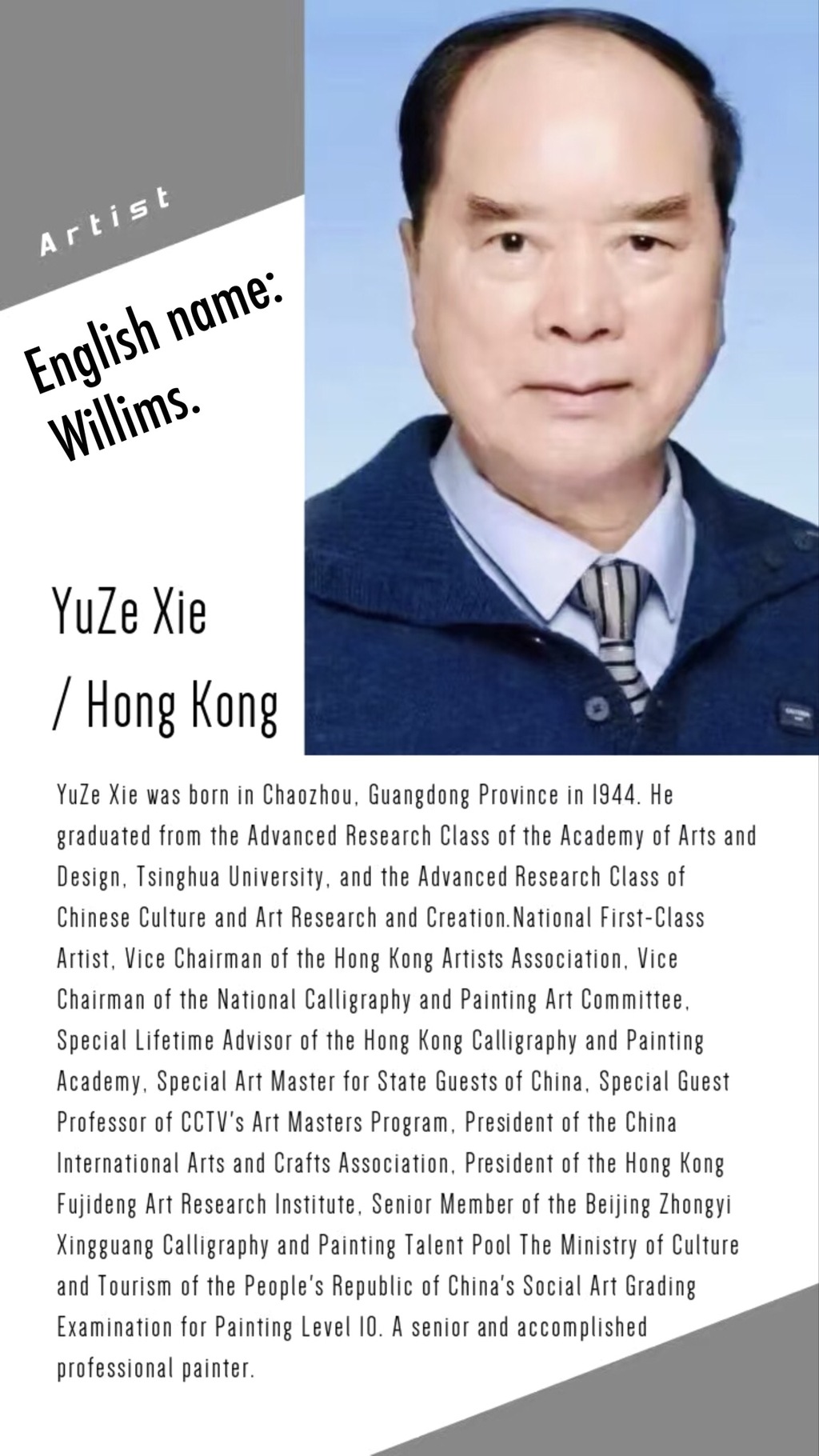 Artist

English name: Willims.

YuZe Xie / Hong Kong

YuZe Xie was born in Chaozhou, Guangdong Province in 1944. He graduated from the Advanced Research Class of the Academy of Arts and Design, Tsinghua University, and the Advanced Research Class of Chinese Culture and Art Research and Creation.National First-Class Artist, Vice Chairman of the Hong Kong Artists Association, Vice Chairman of the National Calligraphy and Painting Art Committee, Special Lifetime Advisor of the Hong Kong Calligraphy and Painting Academy, Special Art Master for State Guests of China, Special Guest Professor of CCTV's Art Masters Program, President of the China International Arts and Crafts Association, President of the Hong Kong Fujideng Art Research Institute, Senior Member of the Beijing Zhongyi Xingguang Calligraphy and Painting Talent Pool The Ministry of Culture and Tourism of the People's Republic of China's Social Art Grading Examination for Painting Level 10. A senior and accomplished professional painter.